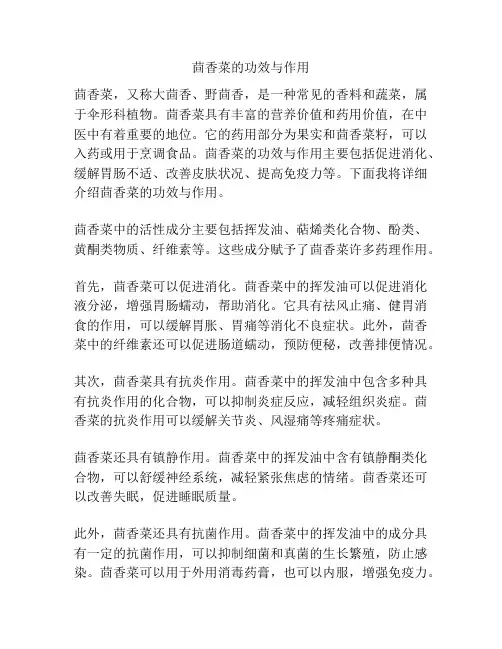 茴香菜的功效与作用

茴香菜，又称大茴香、野茴香，是一种常见的香料和蔬菜，属于伞形科植物。茴香菜具有丰富的营养价值和药用价值，在中医中有着重要的地位。它的药用部分为果实和茴香菜籽，可以入药或用于烹调食品。茴香菜的功效与作用主要包括促进消化、缓解胃肠不适、改善皮肤状况、提高免疫力等。下面我将详细介绍茴香菜的功效与作用。

茴香菜中的活性成分主要包括挥发油、萜烯类化合物、酚类、黄酮类物质、纤维素等。这些成分赋予了茴香菜许多药理作用。

首先，茴香菜可以促进消化。茴香菜中的挥发油可以促进消化液分泌，增强胃肠蠕动，帮助消化。它具有祛风止痛、健胃消食的作用，可以缓解胃胀、胃痛等消化不良症状。此外，茴香菜中的纤维素还可以促进肠道蠕动，预防便秘，改善排便情况。

其次，茴香菜具有抗炎作用。茴香菜中的挥发油中包含多种具有抗炎作用的化合物，可以抑制炎症反应，减轻组织炎症。茴香菜的抗炎作用可以缓解关节炎、风湿痛等疼痛症状。

茴香菜还具有镇静作用。茴香菜中的挥发油中含有镇静酮类化合物，可以舒缓神经系统，减轻紧张焦虑的情绪。茴香菜还可以改善失眠，促进睡眠质量。

此外，茴香菜还具有抗菌作用。茴香菜中的挥发油中的成分具有一定的抗菌作用，可以抑制细菌和真菌的生长繁殖，防止感染。茴香菜可以用于外用消毒药膏，也可以内服，增强免疫力。